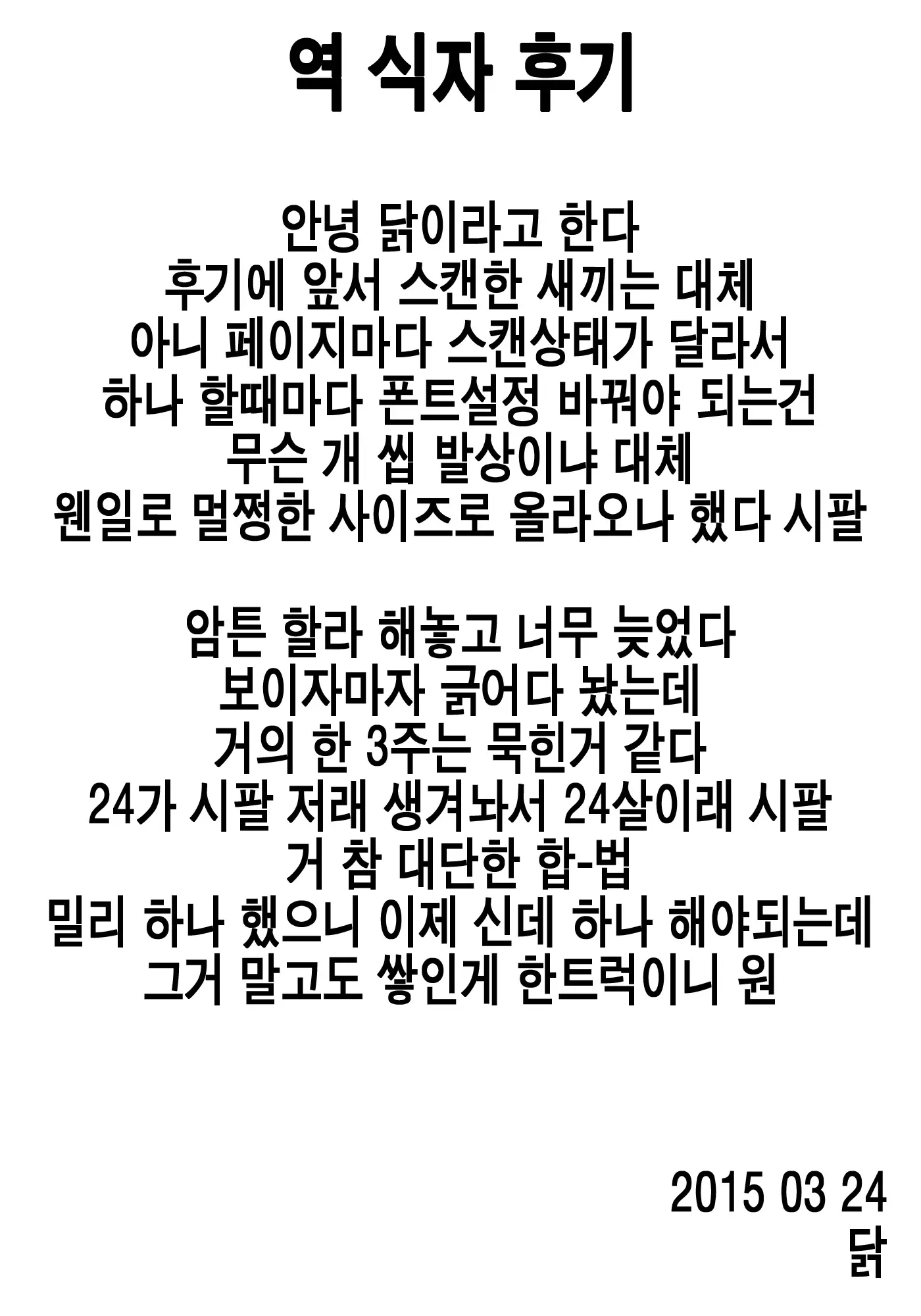 역 식자 후기

안녕 닭이라고 한다
후기에 앞서 스캔한 새끼는 대체
아니 페이지마다 스캔상태가 달라서
하나 할때마다 폰트설정 바꿔야 되는건
무슨 개 씹 발상이냐 대체
웬일로 멀쩡한 사이즈로 올라오나 했다 시팔

암튼 할라 해놓고 너무 늦었다
보이자마자 긁어다 놨는데
거의 한 3주는 묵힌거 같다
24가 시팔 저래 생겨놔서 24살이래 시팔
거 참 대단한 합-법
밀리 하나 했으니 이제 신데 하나 해야되는데
그거 말고도 쌓인게 한트럭이니 원

2015 03 24
닭